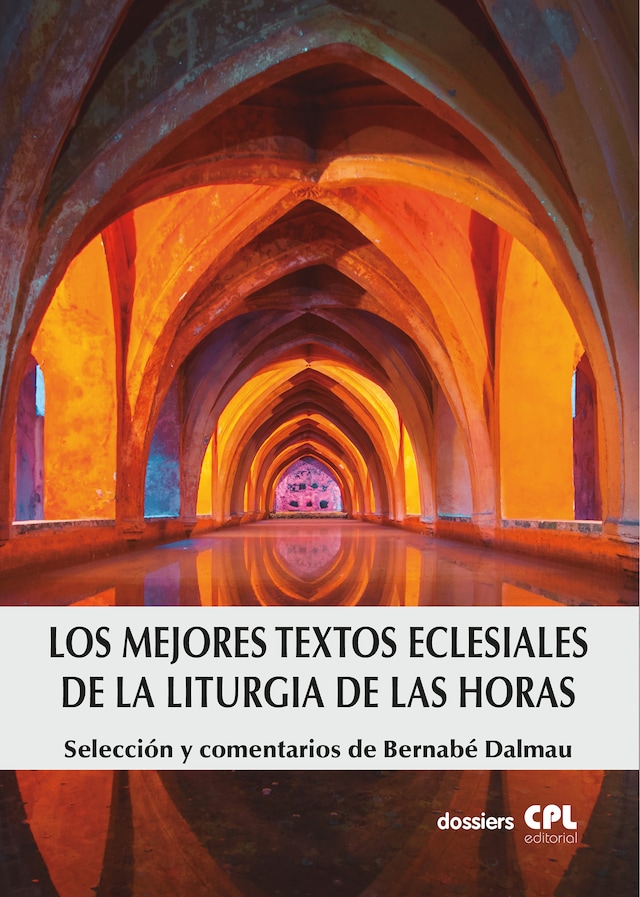 LOS MEJORES TEXTOS ECLESIALES DE LA LITURGIA DE LAS HORAS

Selección y comentarios de Bernabé Dalmau

dossiers CPL editorial